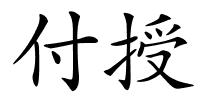 付授